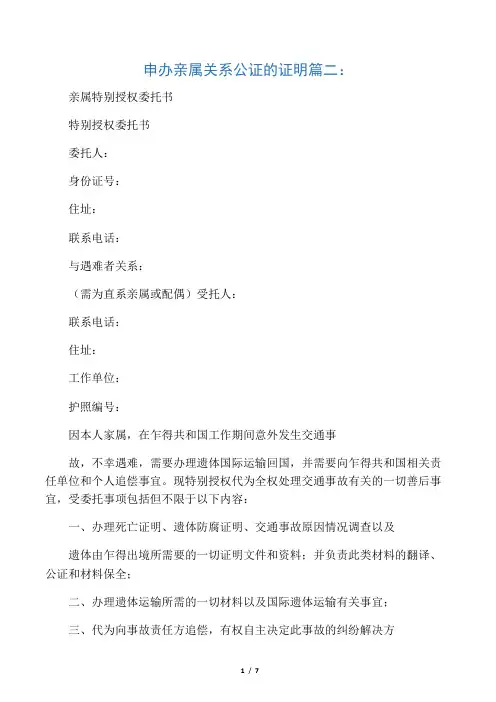 申办亲属关系公证的证明篇二：

亲属特别授权委托书

特别授权委托书

委托人：

身份证号：

住址：

联系电话：

与遇难者关系：

（需为直系亲属或配偶）受托人：

联系电话：

住址：

工作单位：

护照编号：

因本人家属，在乍得共和国工作期间意外发生交通事

故，不幸遇难，需要办理遗体国际运输回国，并需要向乍得共和国相关责任单位和个人追偿事宜。现特别授权代为全权处理交通事故有关的一切善后事宜，受委托事项包括但不限于以下内容：

一、办理死亡证明、遗体防腐证明、交通事故原因情况调查以及

遗体由乍得出境所需要的一切证明文件和资料；并负责此类材料的翻译、公证和材料保全；

二、办理遗体运输所需的一切材料以及国际遗体运输有关事宜；

三、代为向事故责任方追偿，有权自主决定此事故的纠纷解决方

1 / 7